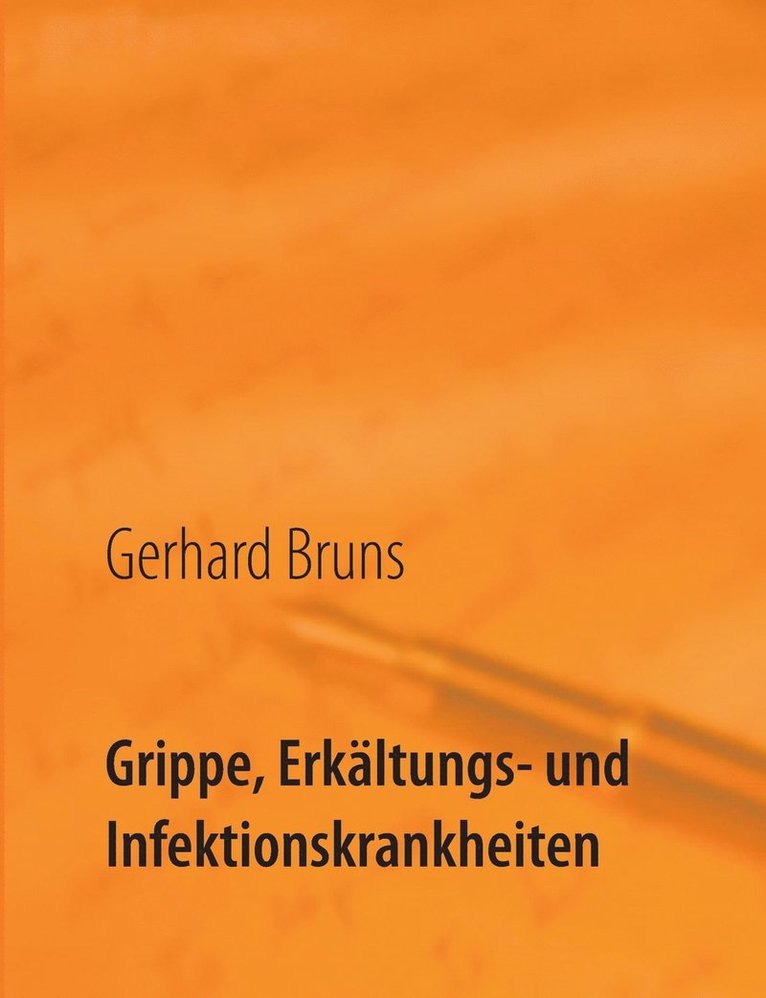 Gerhard Bruns

Grippe, Erkältungs- und Infektionskrankheiten